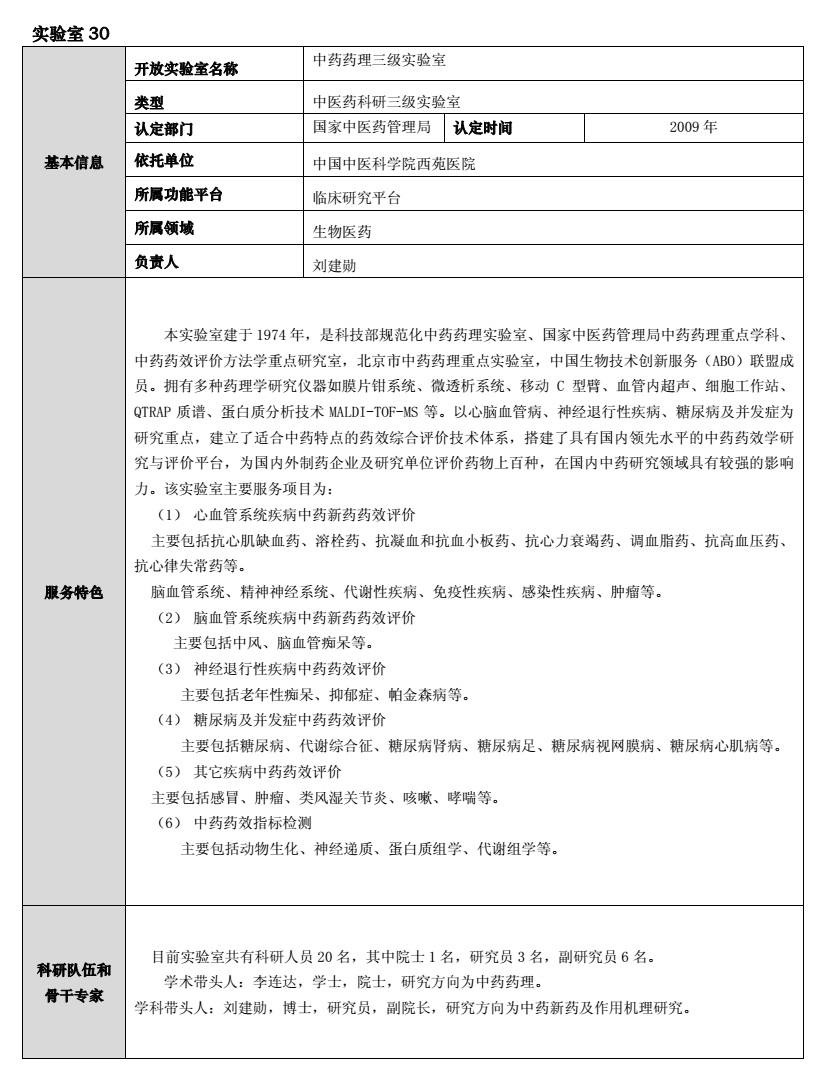 实验室 30

| 基本信息 | 开放实验室名称 | 中药药理三级实验室 | | |
|---|---|---|---|---|
| | 类型 | 中医药科研三级实验室 | | |
| | 认定部门 | 国家中医药管理局 | 认定时间 | 2009 年 |
| | 依托单位 | 中国中医科学院西苑医院 | | |
| | 所属功能平台 | 临床研究平台 | | |
| | 所属领域 | 生物医药 | | |
| | 负责人 | 刘建勋 | | |

服务特色

本实验室建于 1974 年，是科技部规范化中药药理实验室、国家中医药管理局中药药理重点学科、中药药效评价方法学重点研究室，北京市中药药理重点实验室，中国生物技术创新服务（ABO）联盟成员。拥有多种药理学研究仪器如膜片钳系统、微透析系统、移动 C 型臂、血管内超声、细胞工作站、QTRAP 质谱、蛋白质分析技术 MALDI-TOF-MS 等。以心脑血管病、神经退行性疾病、糖尿病及并发症为研究重点，建立了适合中药特点的药效综合评价技术体系，搭建了具有国内领先水平的中药药效学研究与评价平台，为国内外制药企业及研究单位评价药物上百种，在国内中药研究领域具有较强的影响力。该实验室主要服务项目为：

（1） 心血管系统疾病中药新药药效评价

主要包括抗心肌缺血药、溶栓药、抗凝血和抗血小板药、抗心力衰竭药、调血脂药、抗高血压药、抗心律失常药等。

脑血管系统、精神神经系统、代谢性疾病、免疫性疾病、感染性疾病、肿瘤等。

（2） 脑血管系统疾病中药新药药效评价

主要包括中风、脑血管痴呆等。

（3） 神经退行性疾病中药药效评价

主要包括老年性痴呆、抑郁症、帕金森病等。

（4） 糖尿病及并发症中药药效评价

主要包括糖尿病、代谢综合征、糖尿病肾病、糖尿病足、糖尿病视网膜病、糖尿病心肌病等。

（5） 其它疾病中药药效评价

主要包括感冒、肿瘤、类风湿关节炎、咳嗽、哮喘等。

（6） 中药药效指标检测

主要包括动物生化、神经递质、蛋白质组学、代谢组学等。

科研队伍和骨干专家

目前实验室共有科研人员 20 名，其中院士 1 名，研究员 3 名，副研究员 6 名。

学术带头人：李连达，学士，院士，研究方向为中药药理。

学科带头人：刘建勋，博士，研究员，副院长，研究方向为中药新药及作用机理研究。